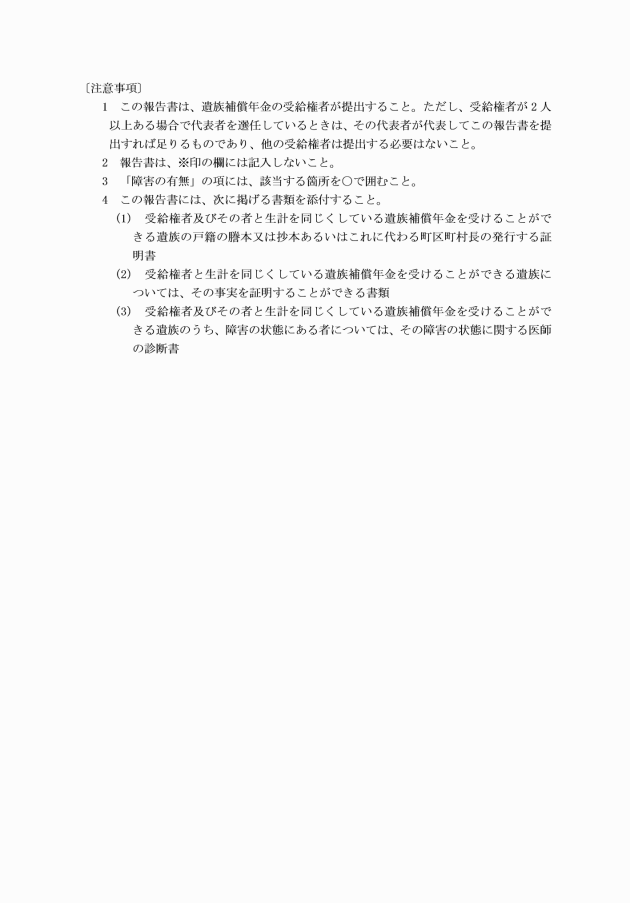 〔注意事項〕

1　この報告書は、遺族補償年金の受給権者が提出すること。ただし、受給権者が２人以上ある場合で代表者を選任しているときは、その代表者が代表してこの報告書を提出すれば足りるものであり、他の受給権者は提出する必要はないこと。

2　報告書は、※印の欄には記入しないこと。

3　「障害の有無」の項には、該当する箇所を○で囲むこと。

4　この報告書には、次に掲げる書類を添付すること。

(1)　受給権者及びその者と生計を同じくしている遺族補償年金を受けることができる遺族の戸籍の謄本又は抄本あるいはこれに代わる町区町村長の発行する証明書

(2)　受給権者と生計を同じくしている遺族補償年金を受けることができる遺族については、その事実を証明することができる書類

(3)　受給権者及びその者と生計を同じくしている遺族補償年金を受けることができる遺族のうち、障害の状態にある者については、その障害の状態に関する医師の診断書